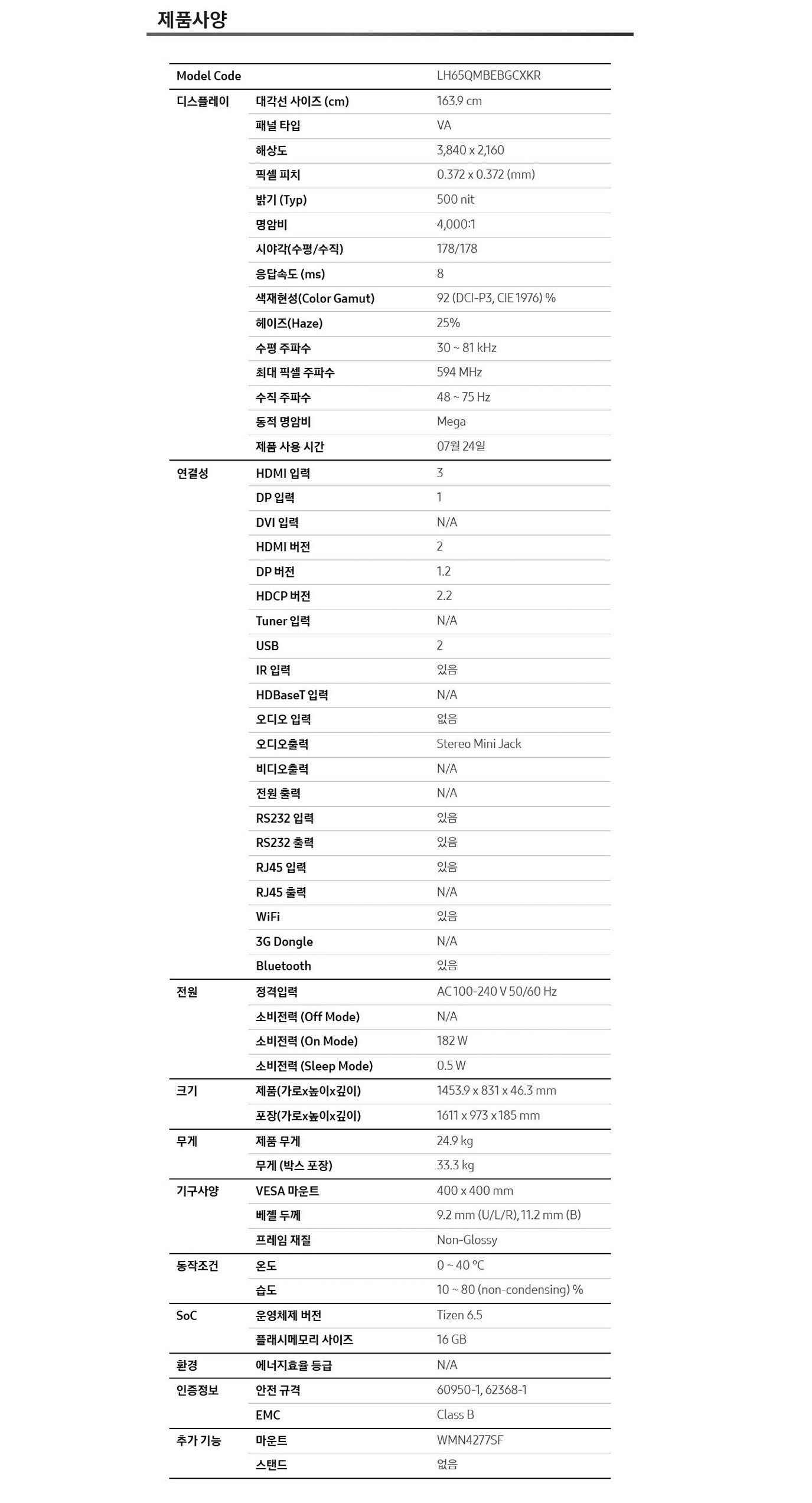 제품사양

| Model Code | | LH65QMBEBGCXKR |
|---|---|---|
| 디스플레이 | 대각선 사이즈 (cm) | 163.9 cm |
| | 패널 타입 | VA |
| | 해상도 | 3,840 x 2,160 |
| | 픽셀 피치 | 0.372 x 0.372 (mm) |
| | 밝기 (Typ) | 500 nit |
| | 명암비 | 4,000:1 |
| | 시야각(수평/수직) | 178/178 |
| | 응답속도 (ms) | 8 |
| | 색재현성(Color Gamut) | 92 (DCI-P3, CIE 1976) % |
| | 헤이즈(Haze) | 25% |
| | 수평 주파수 | 30 ~ 81 kHz |
| | 최대 픽셀 주파수 | 594 MHz |
| | 수직 주파수 | 48 ~ 75 Hz |
| | 동적 명암비 | Mega |
| | 제품 사용 시간 | 07월 24일 |
| 연결성 | HDMI 입력 | 3 |
| | DP 입력 | 1 |
| | DVI 입력 | N/A |
| | HDMI 버전 | 2 |
| | DP 버전 | 1.2 |
| | HDCP 버전 | 2.2 |
| | Tuner 입력 | N/A |
| | USB | 2 |
| | IR 입력 | 있음 |
| | HDBaseT 입력 | N/A |
| | 오디오 입력 | 없음 |
| | 오디오출력 | Stereo Mini Jack |
| | 비디오출력 | N/A |
| | 전원 출력 | N/A |
| | RS232 입력 | 있음 |
| | RS232 출력 | 있음 |
| | RJ45 입력 | 있음 |
| | RJ45 출력 | N/A |
| | WiFi | 있음 |
| | 3G Dongle | N/A |
| | Bluetooth | 있음 |
| 전원 | 정격입력 | AC 100-240 V 50/60 Hz |
| | 소비전력 (Off Mode) | N/A |
| | 소비전력 (On Mode) | 182 W |
| | 소비전력 (Sleep Mode) | 0.5 W |
| 크기 | 제품(가로x높이x깊이) | 1453.9 x 831 x 46.3 mm |
| | 포장(가로x높이x깊이) | 1611 x 973 x 185 mm |
| 무게 | 제품 무게 | 24.9 kg |
| | 무게 (박스 포장) | 33.3 kg |
| 기구사양 | VESA 마운트 | 400 x 400 mm |
| | 베젤 두께 | 9.2 mm (U/L/R), 11.2 mm (B) |
| | 프레임 재질 | Non-Glossy |
| 동작조건 | 온도 | 0 ~ 40 °C |
| | 습도 | 10 ~ 80 (non-condensing) % |
| SoC | 운영체제 버전 | Tizen 6.5 |
| | 플래시메모리 사이즈 | 16 GB |
| 환경 | 에너지효율 등급 | N/A |
| 인증정보 | 안전 규격 | 60950-1, 62368-1 |
| | EMC | Class B |
| 추가 기능 | 마운트 | WMN4277SF |
| | 스탠드 | 없음 |